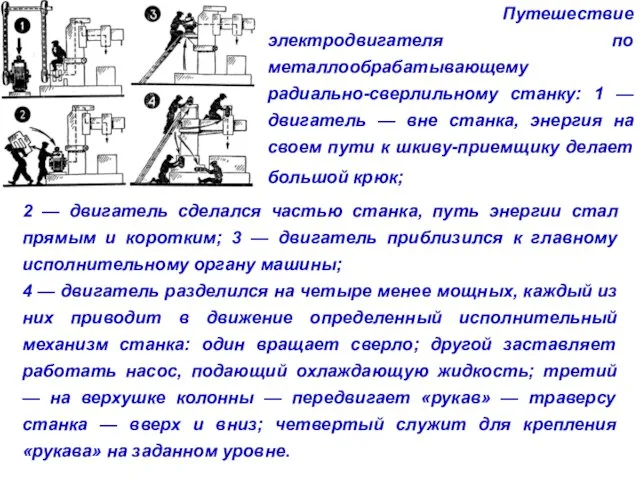 1

2

3

4

Путешествие электродвигателя по металлообрабатывающему радиально-сверлильному станку: 1 — двигатель — вне станка, энергия на своем пути к шкиву-приемщику делает большой крюк;

2 — двигатель сделался частью станка, путь энергии стал прямым и коротким; 3 — двигатель приблизился к главному исполнительному органу машины;
4 — двигатель разделился на четыре менее мощных, каждый из них приводит в движение определенный исполнительный механизм станка: один вращает сверло; другой заставляет работать насос, подающий охлаждающую жидкость; третий — на верхушке колонны — передвигает «рукав» — траверсу станка — вверх и вниз; четвертый служит для крепления «рукава» на заданном уровне.